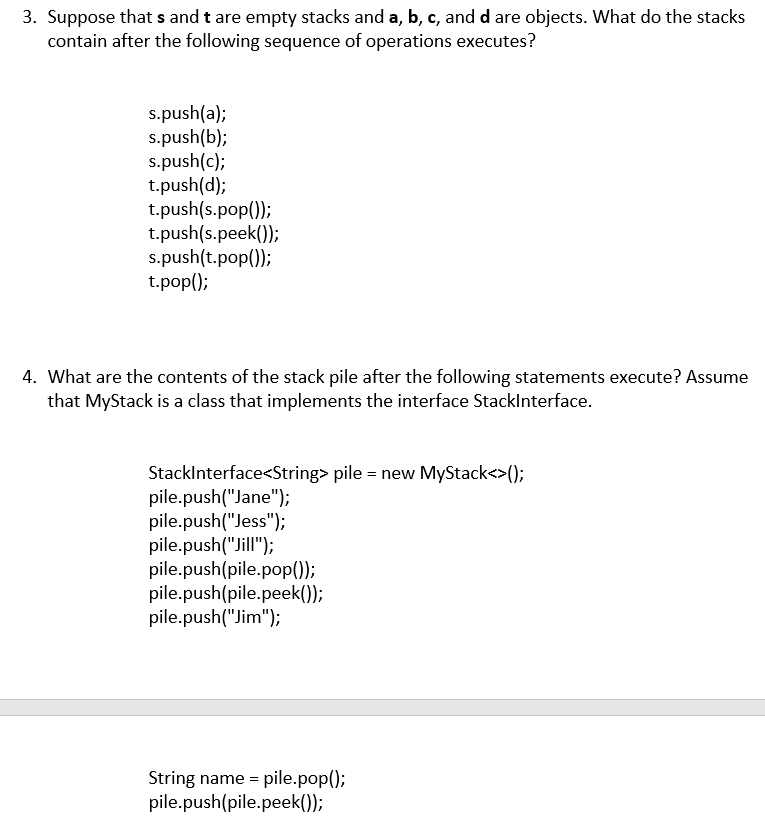 3. Suppose that s and t are empty stacks and a, b, c, and d are objects. What do the stacks contain after the following sequence of operations executes?

s.push(a);
s.push(b);
s.push(c);
t.push(d);
t.push(s.pop());
t.push(s.peek());
s.push(t.pop());
t.pop();

4. What are the contents of the stack pile after the following statements execute? Assume that MyStack is a class that implements the interface StackInterface.

StackInterface<String> pile = new MyStack<>();
pile.push("Jane");
pile.push("Jess");
pile.push("Jill");
pile.push(pile.pop());
pile.push(pile.peek());
pile.push("Jim");

String name = pile.pop();
pile.push(pile.peek());